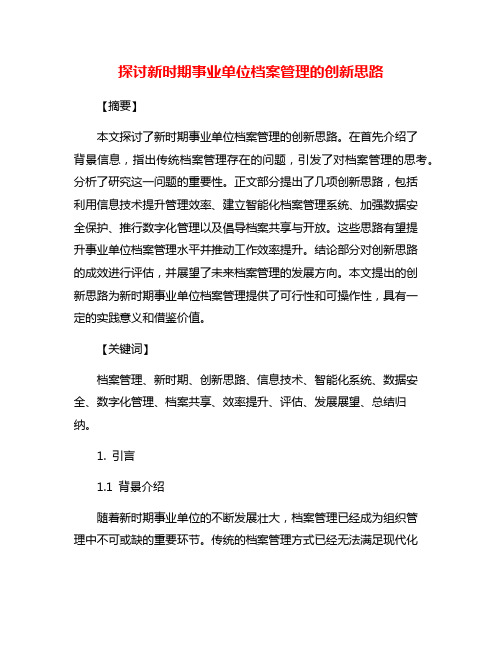 探讨新时期事业单位档案管理的创新思路

【摘要】

本文探讨了新时期事业单位档案管理的创新思路。在首先介绍了背景信息，指出传统档案管理存在的问题，引发了对档案管理的思考。分析了研究这一问题的重要性。正文部分提出了几项创新思路，包括利用信息技术提升管理效率、建立智能化档案管理系统、加强数据安全保护、推行数字化管理以及倡导档案共享与开放。这些思路有望提升事业单位档案管理水平并推动工作效率提升。结论部分对创新思路的成效进行评估，并展望了未来档案管理的发展方向。本文提出的创新思路为新时期事业单位档案管理提供了可行性和可操作性，具有一定的实践意义和借鉴价值。

【关键词】

档案管理、新时期、创新思路、信息技术、智能化系统、数据安全、数字化管理、档案共享、效率提升、评估、发展展望、总结归纳。

1. 引言

1.1 背景介绍

随着新时期事业单位的不断发展壮大，档案管理已经成为组织管理中不可或缺的重要环节。传统的档案管理方式已经无法满足现代化